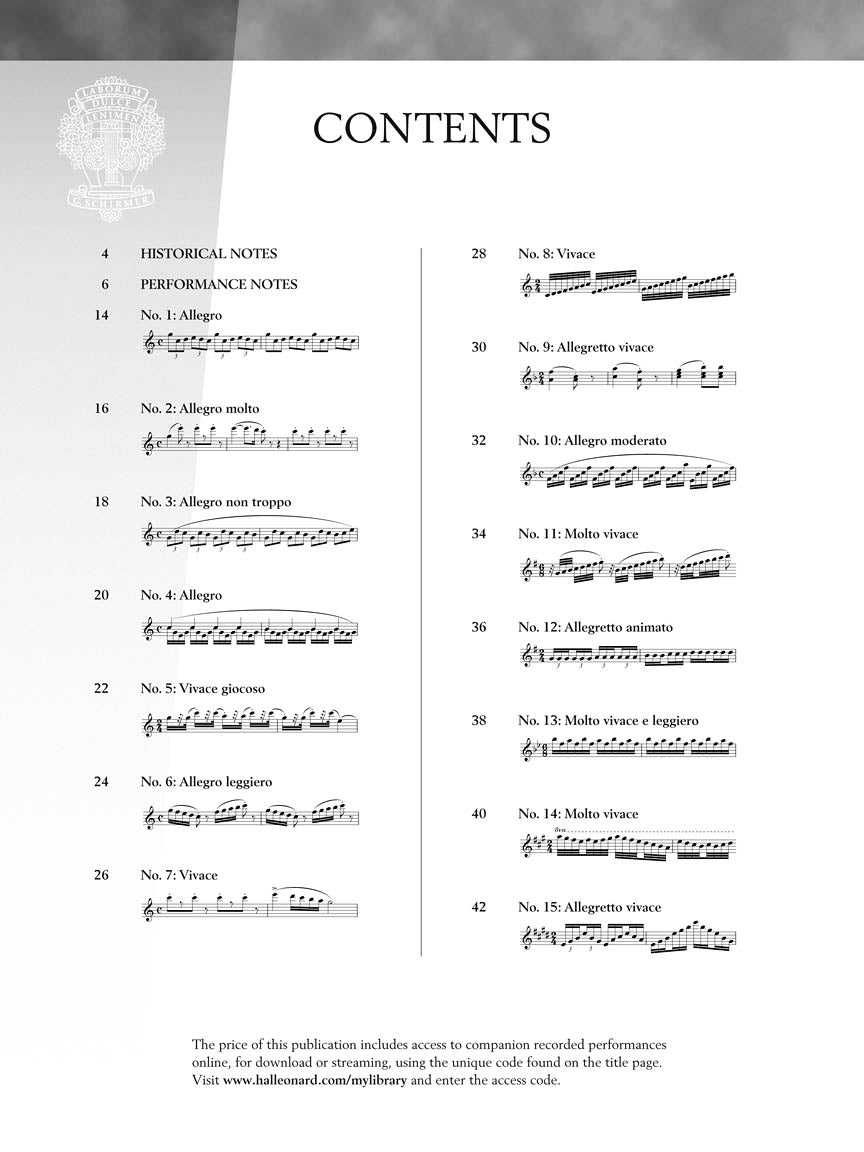 LABORUM DULCE LENIMEN

G. SCHIRMER

CONTENTS

4 HISTORICAL NOTES

6 PERFORMANCE NOTES

14 No. 1: Allegro

16 No. 2: Allegro molto

18 No. 3: Allegro non troppo

20 No. 4: Allegro

22 No. 5: Vivace giocoso

24 No. 6: Allegro leggiero

26 No. 7: Vivace

28 No. 8: Vivace

30 No. 9: Allegretto vivace

32 No. 10: Allegro moderato

34 No. 11: Molto vivace

36 No. 12: Allegretto animato

38 No. 13: Molto vivace e leggiero

40 No. 14: Molto vivace

42 No. 15: Allegretto vivace

The price of this publication includes access to companion recorded performances online, for download or streaming, using the unique code found on the title page. Visit www.halleonard.com/mylibrary and enter the access code.